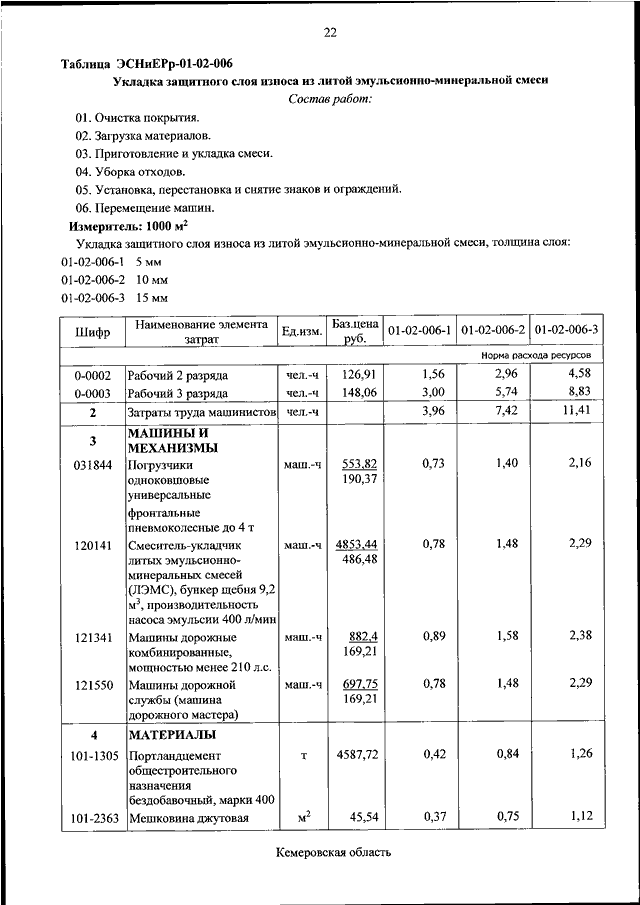 22

Таблица ЭСНиЕРр-01-02-006

Укладка защитного слоя износа из литой эмульсионно-минеральной смеси

Состав работ:

01. Очистка покрытия.
02. Загрузка материалов.
03. Приготовление и укладка смеси.
04. Уборка отходов.
05. Установка, перестановка и снятие знаков и ограждений.
06. Перемещение машин.

Измеритель: 1000 м$^2$

Укладка защитного слоя износа из литой эмульсионно-минеральной смеси, толщина слоя:
01-02-006-1 5 мм
01-02-006-2 10 мм
01-02-006-3 15 мм

| Шифр | Наименование элемента затрат | Ед.изм. | Баз.цена руб. | 01-02-006-1 | 01-02-006-2 | 01-02-006-3 |
|---|---|---|---|---|---|---|
| | | | | Норма расхода ресурсов | | |
| 0-0002 | Рабочий 2 разряда | чел.-ч | 126,91 | 1,56 | 2,96 | 4,58 |
| 0-0003 | Рабочий 3 разряда | чел.-ч | 148,06 | 3,00 | 5,74 | 8,83 |
| 2 | Затраты труда машинистов | чел.-ч | | 3,96 | 7,42 | 11,41 |
| 3 | МАШИНЫ И МЕХАНИЗМЫ | | | | | |
| 031844 | Погрузчики одноковшовые универсальные фронтальные пневмоколесные до 4 т | маш.-ч | 553,82 190,37 | 0,73 | 1,40 | 2,16 |
| 120141 | Смеситель-укладчик литых эмульсионно-минеральных смесей (ЛЭМС), бункер щебня 9,2 м$^3$, производительность насоса эмульсии 400 л/мин | маш.-ч | 4853,44 486,48 | 0,78 | 1,48 | 2,29 |
| 121341 | Машины дорожные комбинированные, мощностью менее 210 л.с. | маш.-ч | 882,4 169,21 | 0,89 | 1,58 | 2,38 |
| 121550 | Машины дорожной службы (машина дорожного мастера) | маш.-ч | 697,75 169,21 | 0,78 | 1,48 | 2,29 |
| 4 | МАТЕРИАЛЫ | | | | | |
| 101-1305 | Портландцемент общестроительного назначения бездобавочный, марки 400 | т | 4587,72 | 0,42 | 0,84 | 1,26 |
| 101-2363 | Мешковина джутовая | м$^2$ | 45,54 | 0,37 | 0,75 | 1,12 |

Кемеровская область